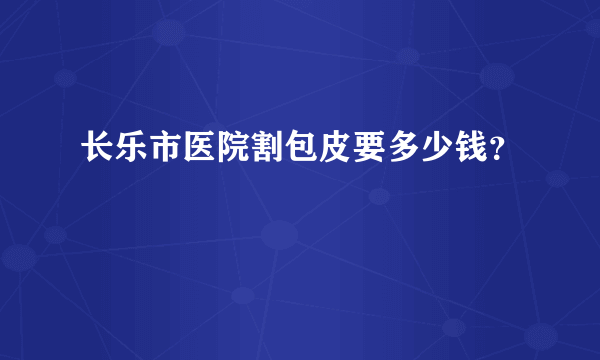 长乐市医院割包皮要多少钱？